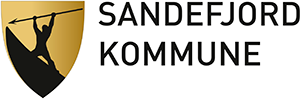 SANDEFJORD
KOMMUNE